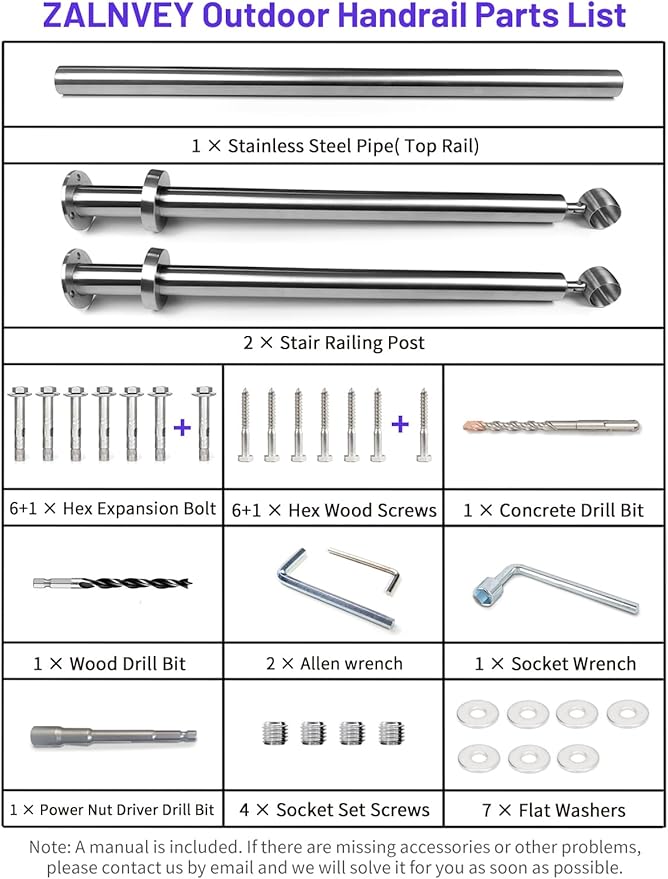 ZALNVEY Outdoor Handrail Parts List

1 × Stainless Steel Pipe( Top Rail)

2 × Stair Railing Post

+

6+1 × Hex Expansion Bolt

+

6+1 × Hex Wood Screws

1 × Concrete Drill Bit

1 × Wood Drill Bit

2 × Allen wrench

1 × Socket Wrench

1 × Power Nut Driver Drill Bit

4 × Socket Set Screws

7 × Flat Washers

Note: A manual is included. If there are missing accessories or other problems, please contact us by email and we will solve it for you as soon as possible.